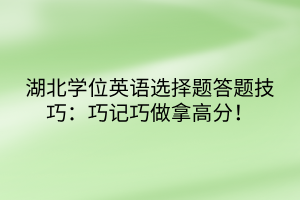 湖北学位英语选择题答题技巧：巧记巧做拿高分！